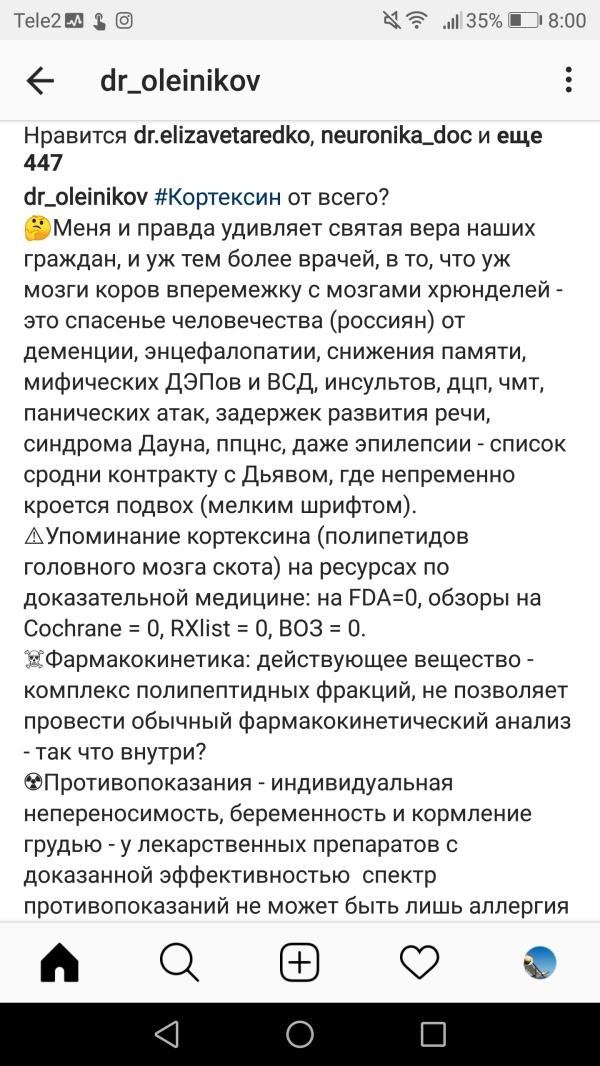 Tele2 35% 8:00

dr_oleinikov

Нравится dr.elizavetaredko, neuronika_doc и еще 447

dr_oleinikov #Кортексин от всего?
🤔Меня и правда удивляет святая вера наших граждан, и уж тем более врачей, в то, что уж мозги коров вперемежку с мозгами хрюнделей - это спасенье человечества (россиян) от деменции, энцефалопатии, снижения памяти, мифических ДЭПов и ВСД, инсультов, дцп, чмт, панических атак, задержек развития речи, синдрома Дауна, ппцнс, даже эпилепсии - список сродни контракту с Дьявом, где непременно кроется подвох (мелким шрифтом).
⚠Упоминание кортексина (полипетидов головного мозга скота) на ресурсах по доказательной медицине: на FDA=0, обзоры на Cochrane = 0, RXlist = 0, ВОЗ = 0.
☠Фармакокинетика: действующее вещество - комплекс полипептидных фракций, не позволяет провести обычный фармакокинетический анализ - так что внутри?
☢Противопоказания - индивидуальная непереносимость, беременность и кормление грудью - у лекарственных препаратов с доказанной эффективностью спектр противопоказаний не может быть лишь аллергия